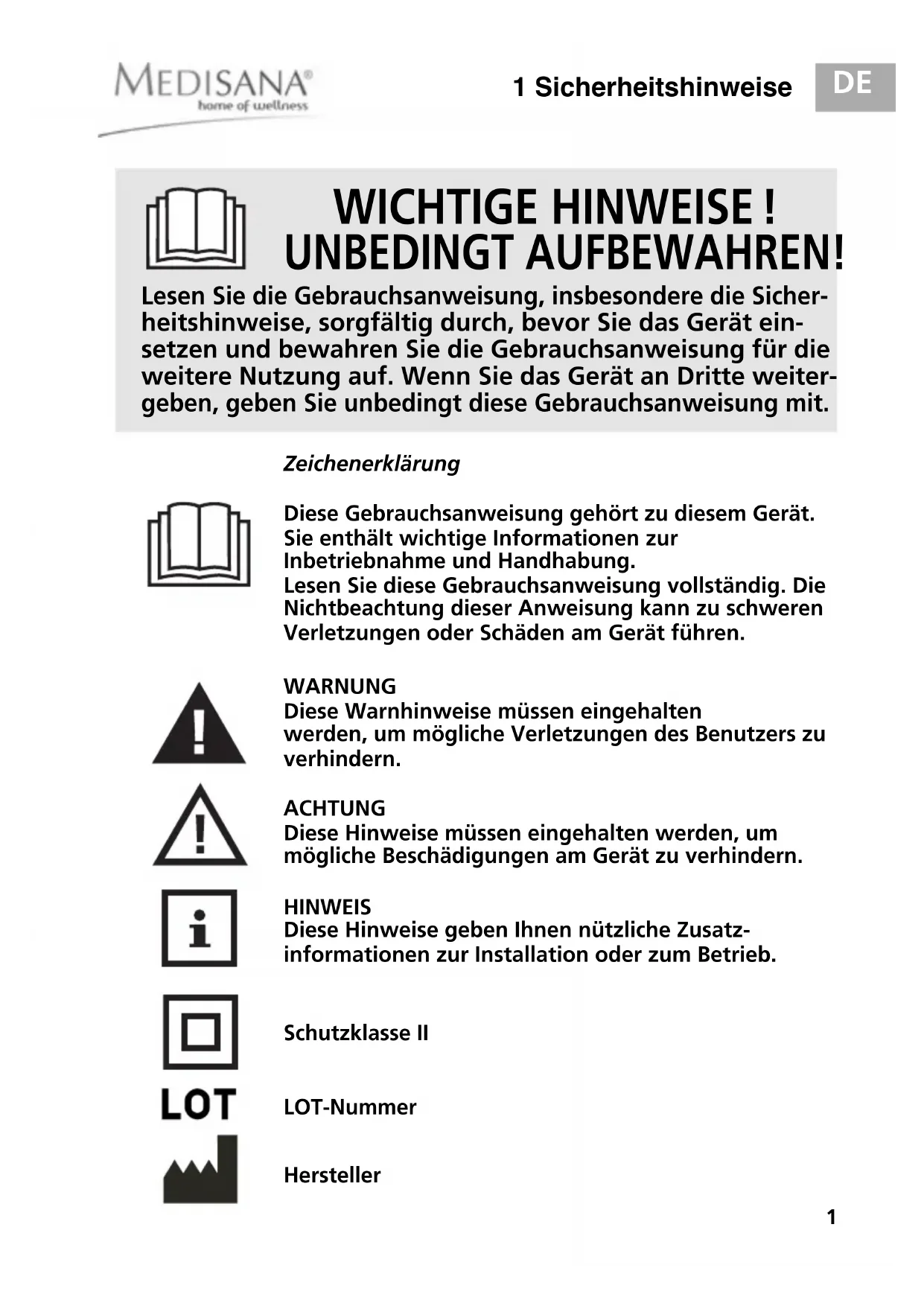 MEDISANA®
home of wellness

1 Sicherheitshinweise

DE

WICHTIGE HINWEISE !
UNBEDINGT AUFBEWAHREN!

Lesen Sie die Gebrauchsanweisung, insbesondere die Sicherheitshinweise, sorgfältig durch, bevor Sie das Gerät einsetzen und bewahren Sie die Gebrauchsanweisung für die weitere Nutzung auf. Wenn Sie das Gerät an Dritte weitergeben, geben Sie unbedingt diese Gebrauchsanweisung mit.

Zeichenerklärung

Diese Gebrauchsanweisung gehört zu diesem Gerät. Sie enthält wichtige Informationen zur Inbetriebnahme und Handhabung.
Lesen Sie diese Gebrauchsanweisung vollständig. Die Nichtbeachtung dieser Anweisung kann zu schweren Verletzungen oder Schäden am Gerät führen.

WARNUNG
Diese Warnhinweise müssen eingehalten werden, um mögliche Verletzungen des Benutzers zu verhindern.

ACHTUNG
Diese Hinweise müssen eingehalten werden, um mögliche Beschädigungen am Gerät zu verhindern.

HINWEIS
Diese Hinweise geben Ihnen nützliche Zusatzinformationen zur Installation oder zum Betrieb.

Schutzklasse II

LOT

LOT-Nummer

Hersteller

1